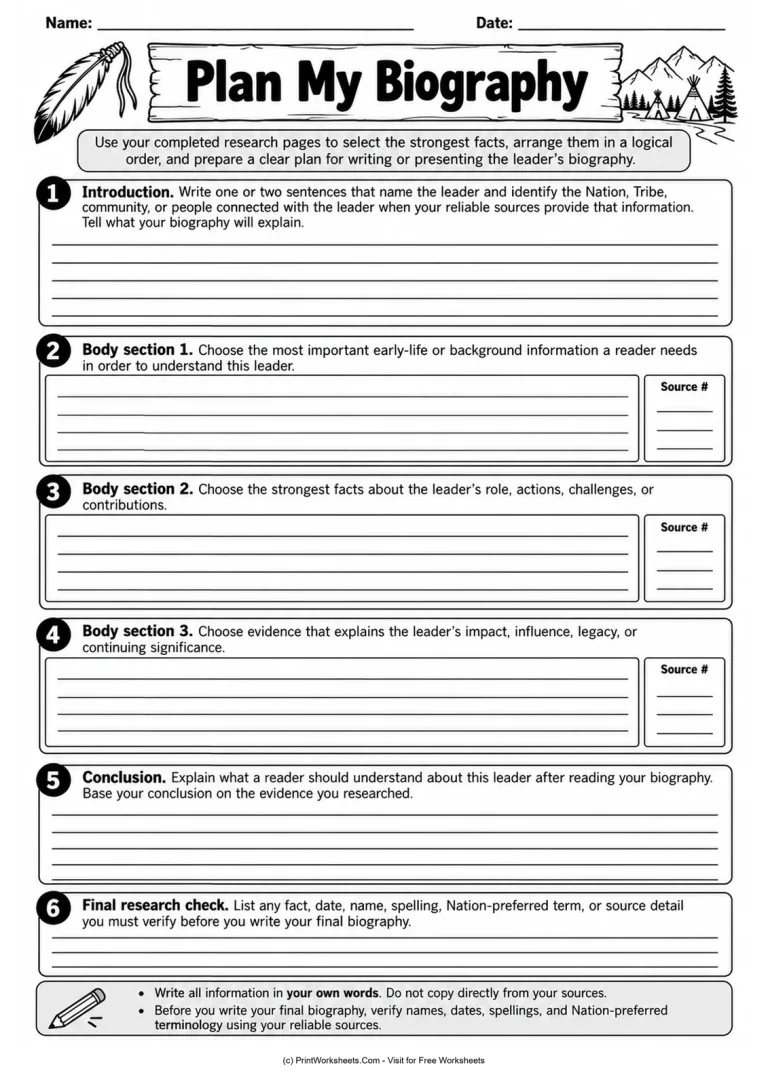 Name: ____ Date: ____

Plan My Biography

Use your completed research pages to select the strongest facts, arrange them in a logical order, and prepare a clear plan for writing or presenting the leader's biography.

1 Introduction. Write one or two sentences that name the leader and identify the Nation, Tribe, community, or people connected with the leader when your reliable sources provide that information. Tell what your biography will explain.

____
____
____
____
____

2 Body section 1. Choose the most important early-life or background information a reader needs in order to understand this leader.

____
____
____
____

Source #
____
____
____

3 Body section 2. Choose the strongest facts about the leader's role, actions, challenges, or contributions.

____
____
____
____

Source #
____
____
____

4 Body section 3. Choose evidence that explains the leader's impact, influence, legacy, or continuing significance.

____
____
____
____

Source #
____
____
____

5 Conclusion. Explain what a reader should understand about this leader after reading your biography. Base your conclusion on the evidence you researched.

____
____
____
____

6 Final research check. List any fact, date, name, spelling, Nation-preferred term, or source detail you must verify before you write your final biography.

____
____
____

• Write all information in your own words. Do not copy directly from your sources.
• Before you write your final biography, verify names, dates, spellings, and Nation-preferred terminology using your reliable sources.

(c) PrintWorksheets.Com - Visit for Free Worksheets